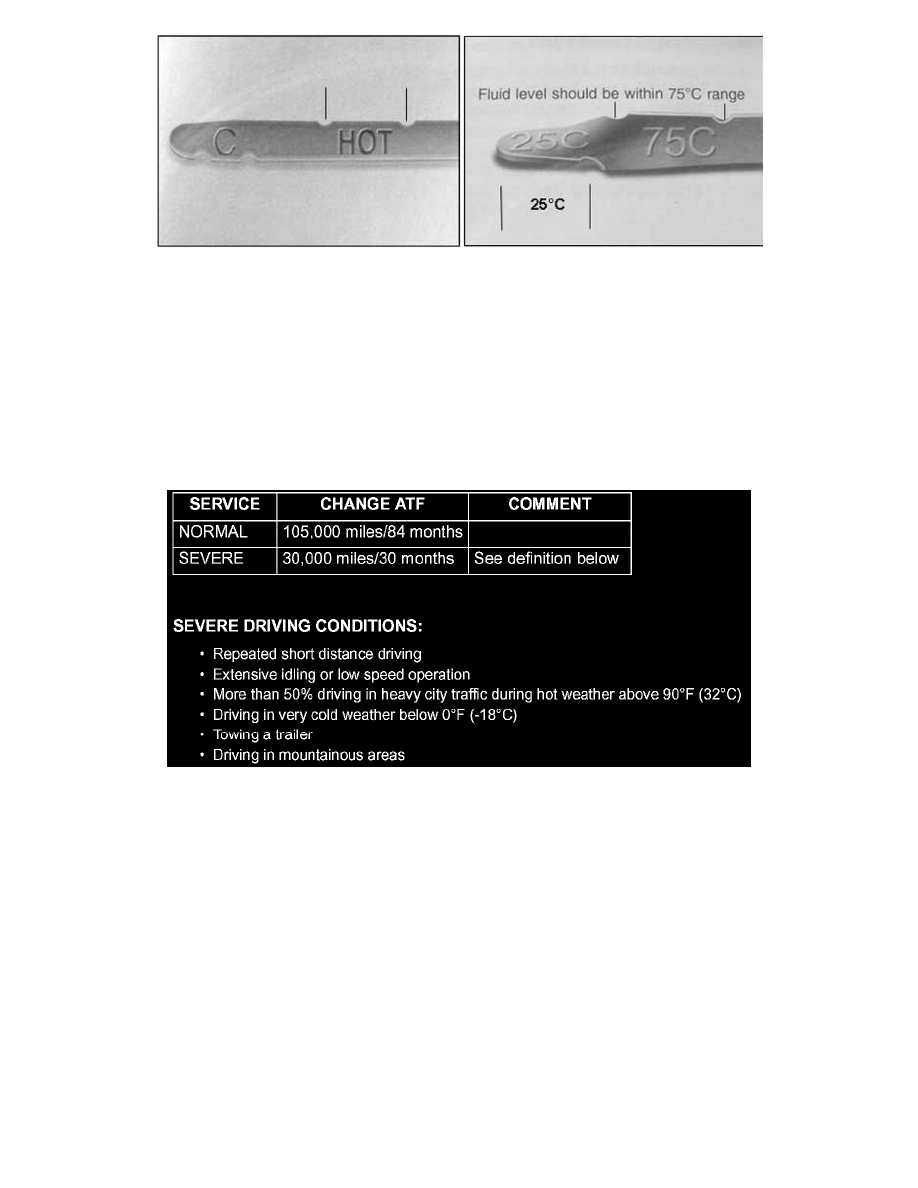 C HOT

Fluid level should be within 75°C range

25C 75C

25°C

| SERVICE | CHANGE ATF | COMMENT |
|---|---|---|
| NORMAL | 105,000 miles/84 months | |
| SEVERE | 30,000 miles/30 months | See definition below |

SEVERE DRIVING CONDITIONS:

• Repeated short distance driving
• Extensive idling or low speed operation
• More than 50% driving in heavy city traffic during hot weather above 90°F (32°C)
• Driving in very cold weather below 0°F (-18°C)
• Towing a trailer
• Driving in mountainous areas